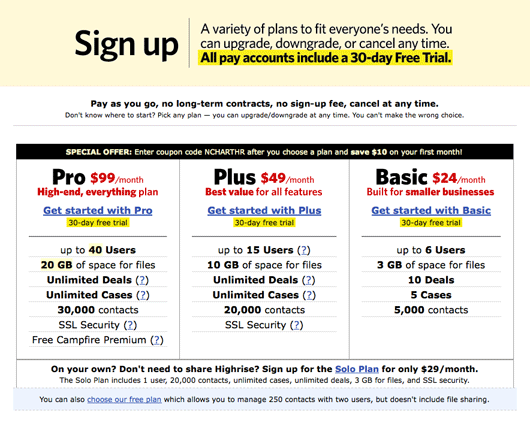 Sign up

A variety of plans to fit everyone's needs. You can upgrade, downgrade, or cancel any time. All pay accounts include a 30-day Free Trial.

Pay as you go, no long-term contracts, no sign-up fee, cancel at any time.
Don't know where to start? Pick any plan — you can upgrade/downgrade at any time. You can't make the wrong choice.

SPECIAL OFFER: Enter coupon code NCHARTHR after you choose a plan and save $10 on your first month!

Pro $99/month
High-end, everything plan
Get started with Pro
30-day free trial

up to 40 Users
20 GB of space for files
Unlimited Deals (?)
Unlimited Cases (?)
30,000 contacts
SSL Security (?)
Free Campfire Premium (?)

Plus $49/month
Best value for all features
Get started with Plus
30-day free trial

up to 15 Users (?)
10 GB of space for files
Unlimited Deals (?)
Unlimited Cases (?)
20,000 contacts
SSL Security (?)

Basic $24/month
Built for smaller businesses
Get started with Basic
30-day free trial

up to 6 Users
3 GB of space for files
10 Deals
5 Cases
5,000 contacts

On your own? Don't need to share Highrise? Sign up for the Solo Plan for only $29/month.
The Solo Plan includes 1 user, 20,000 contacts, unlimited cases, unlimited deals, 3 GB for files, and SSL security.

You can also choose our free plan which allows you to manage 250 contacts with two users, but doesn't include file sharing.